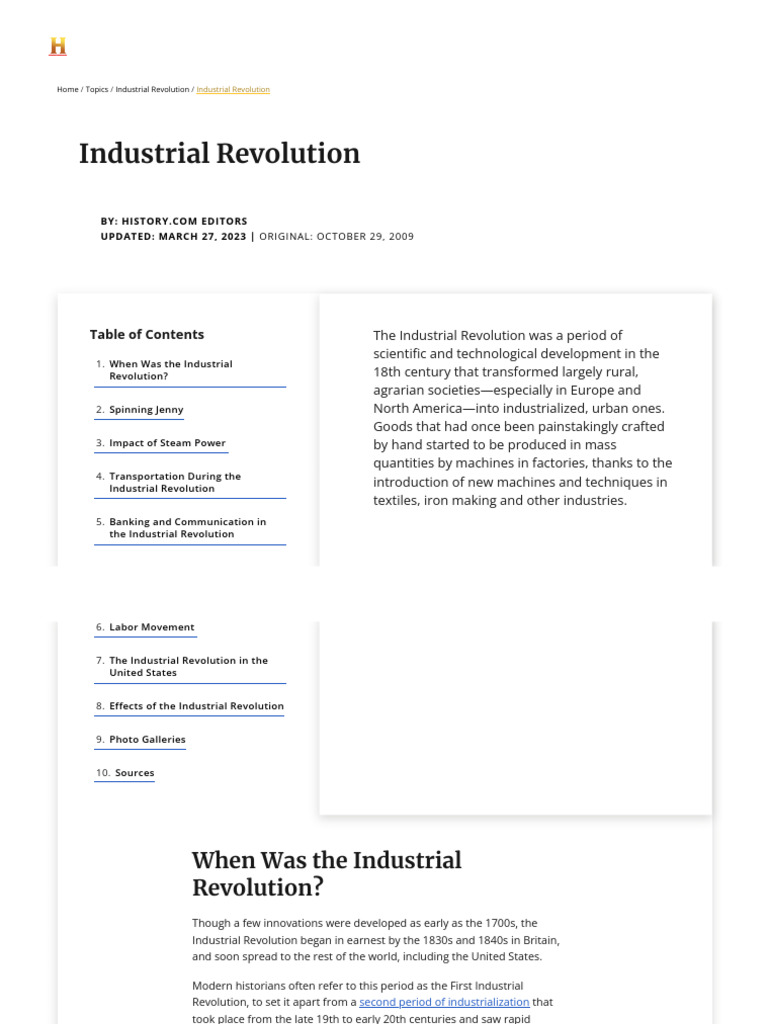 H

Home / Topics / Industrial Revolution / Industrial Revolution

Industrial Revolution

BY: HISTORY.COM EDITORS
UPDATED: MARCH 27, 2023 | ORIGINAL: OCTOBER 29, 2009

Table of Contents

1. When Was the Industrial Revolution?
2. Spinning Jenny
3. Impact of Steam Power
4. Transportation During the Industrial Revolution
5. Banking and Communication in the Industrial Revolution
6. Labor Movement
7. The Industrial Revolution in the United States
8. Effects of the Industrial Revolution
9. Photo Galleries
10. Sources

The Industrial Revolution was a period of scientific and technological development in the 18th century that transformed largely rural, agrarian societies—especially in Europe and North America—into industrialized, urban ones. Goods that had once been painstakingly crafted by hand started to be produced in mass quantities by machines in factories, thanks to the introduction of new machines and techniques in textiles, iron making and other industries.

When Was the Industrial Revolution?

Though a few innovations were developed as early as the 1700s, the Industrial Revolution began in earnest by the 1830s and 1840s in Britain, and soon spread to the rest of the world, including the United States.

Modern historians often refer to this period as the First Industrial Revolution, to set it apart from a second period of industrialization that took place from the late 19th to early 20th centuries and saw rapid